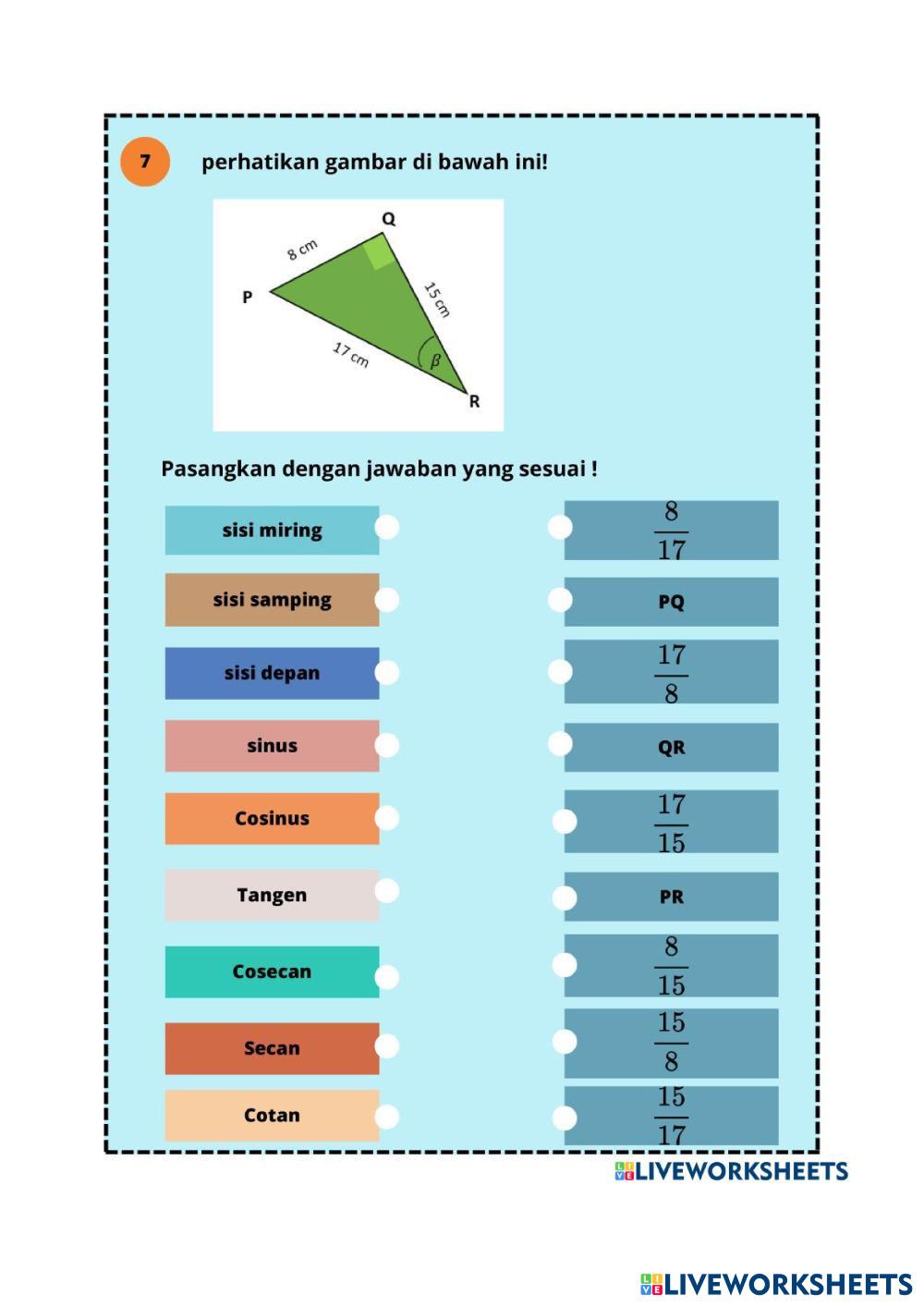 7

perhatikan gambar di bawah ini!

Q
8 cm
P
15 cm
17 cm
$\beta$
R

Pasangkan dengan jawaban yang sesuai !

sisi miring
sisi samping
sisi depan
sinus
Cosinus
Tangen
Cosecan
Secan
Cotan

$\frac{8}{17}$
PQ
$\frac{17}{8}$
QR
$\frac{17}{15}$
PR
$\frac{8}{15}$
$\frac{15}{8}$
$\frac{15}{17}$

LIVEWORKSHEETS

LIVEWORKSHEETS